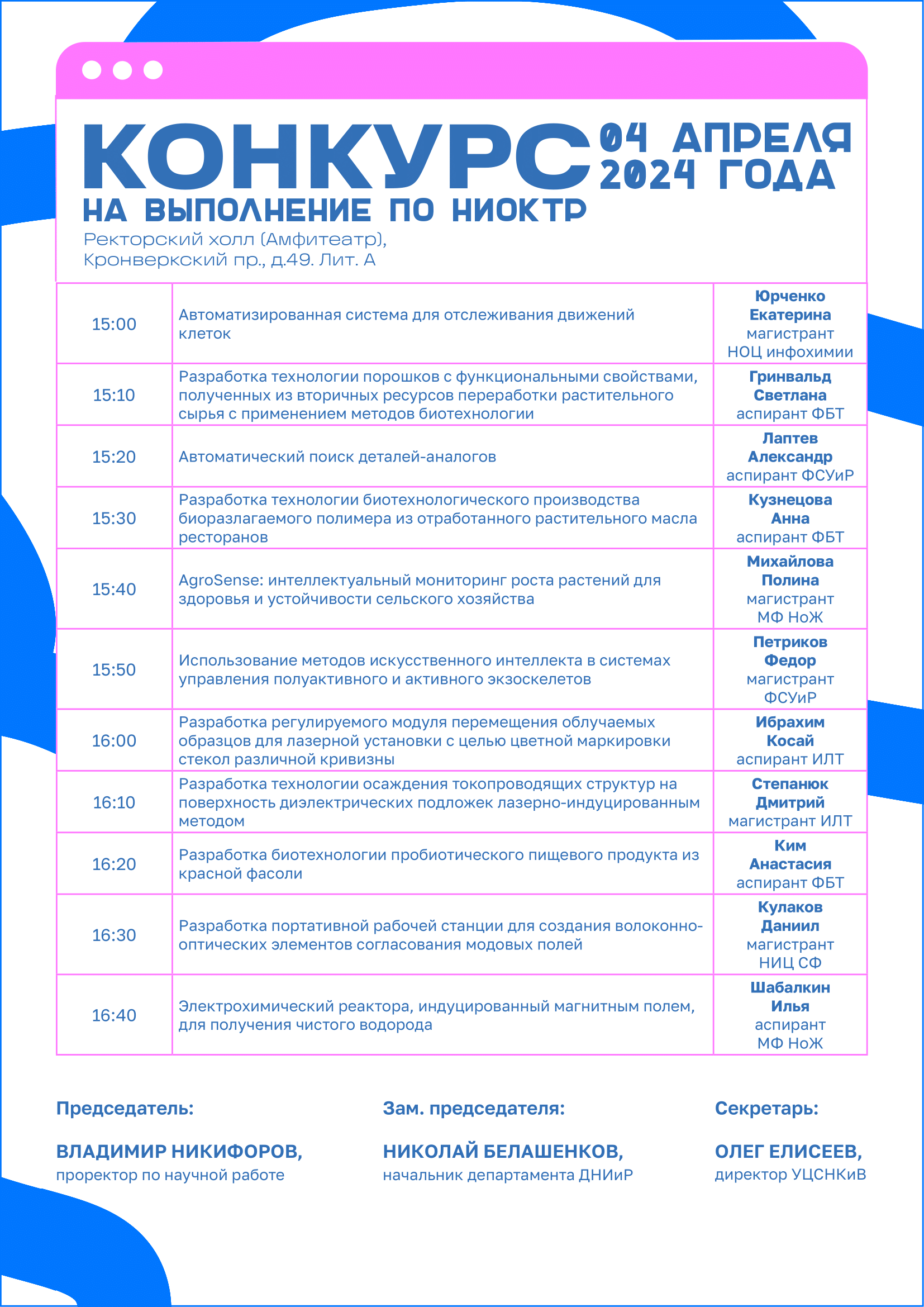 КОНКУРС
НА ВЫПОЛНЕНИЕ ПО НИОКТР

04 АПРЕЛЯ
2024 ГОДА

Ректорский холл (Амфитеатр),
Кронверкский пр., д.49. Лит. А

| 15:00 | Автоматизированная система для отслеживания движений клеток | Юрченко Екатерина магистрант НОЦ инфохимии |
|---|---|---|
| 15:10 | Разработка технологии порошков с функциональными свойствами, полученных из вторичных ресурсов переработки растительного сырья с применением методов биотехнологии | Гринвальд Светлана аспирант ФБТ |
| 15:20 | Автоматический поиск деталей-аналогов | Лаптев Александр аспирант ФСУиР |
| 15:30 | Разработка технологии биотехнологического производства биоразлагаемого полимера из отработанного растительного масла ресторанов | Кузнецова Анна аспирант ФБТ |
| 15:40 | AgroSense: интеллектуальный мониторинг роста растений для здоровья и устойчивости сельского хозяйства | Михайлова Полина магистрант МФ НоЖ |
| 15:50 | Использование методов искусственного интеллекта в системах управления полуактивного и активного экзоскелетов | Петриков Федор магистрант ФСУиР |
| 16:00 | Разработка регулируемого модуля перемещения облучаемых образцов для лазерной установки с целью цветной маркировки стекол различной кривизны | Ибрахим Косай аспирант ИЛТ |
| 16:10 | Разработка технологии осаждения токопроводящих структур на поверхность диэлектрических подложек лазерно-индуцированным методом | Степанюк Дмитрий магистрант ИЛТ |
| 16:20 | Разработка биотехнологии пробиотического пищевого продукта из красной фасоли | Ким Анастасия аспирант ФБТ |
| 16:30 | Разработка портативной рабочей станции для создания волоконно-оптических элементов согласования модовых полей | Кулаков Даниил магистрант НИЦ СФ |
| 16:40 | Электрохимический реактора, индуцированный магнитным полем, для получения чистого водорода | Шабалкин Илья аспирант МФ НоЖ |

Председатель:

ВЛАДИМИР НИКИФОРОВ,
проректор по научной работе

Зам. председателя:

НИКОЛАЙ БЕЛАШЕНКОВ,
начальник департамента ДНИиР

Секретарь:

ОЛЕГ ЕЛИСЕЕВ,
директор УЦСНКиВ